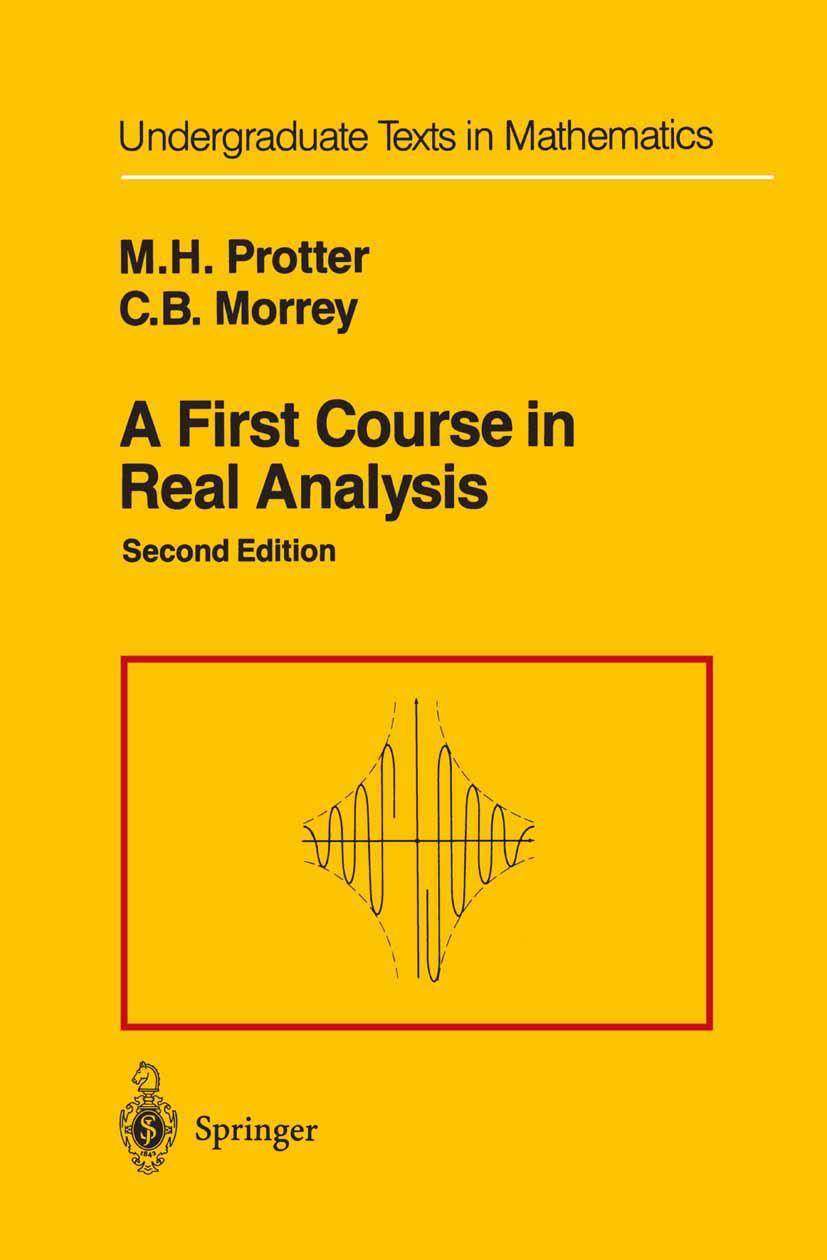 Undergraduate Texts in Mathematics

M.H. Protter
C.B. Morrey

A First Course in Real Analysis

Second Edition

Springer